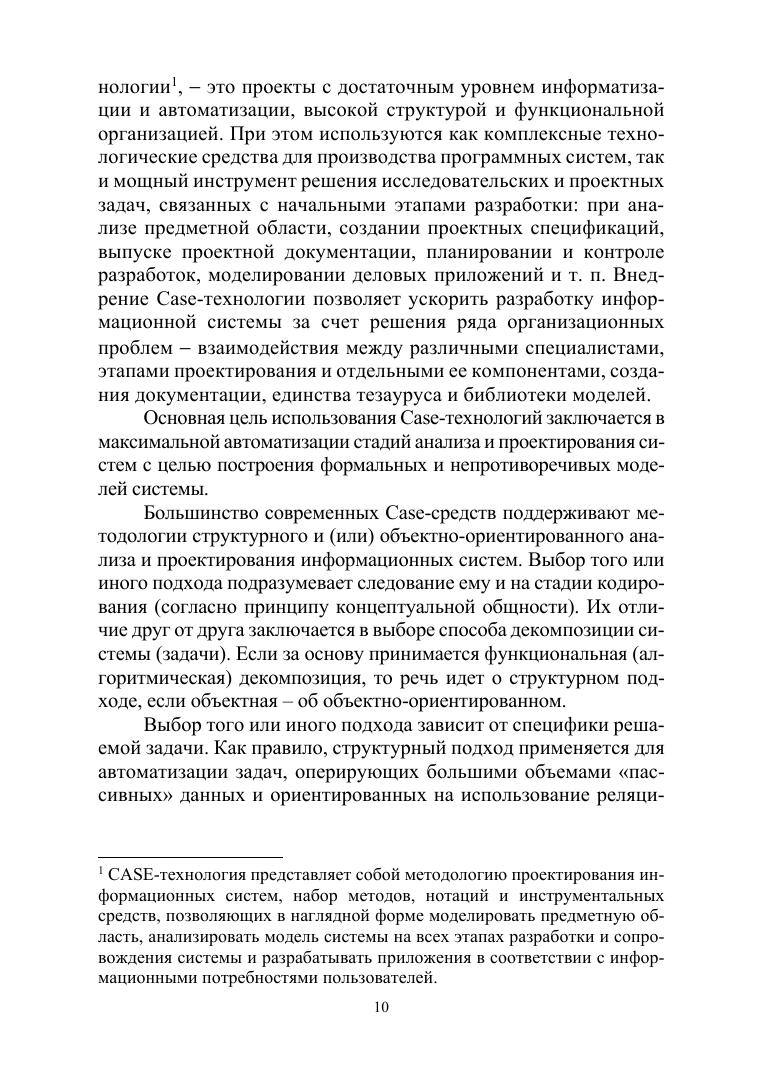 нологии$^1$, – это проекты с достаточным уровнем информатизации и автоматизации, высокой структурой и функциональной организацией. При этом используются как комплексные технологические средства для производства программных систем, так и мощный инструмент решения исследовательских и проектных задач, связанных с начальными этапами разработки: при анализе предметной области, создании проектных спецификаций, выпуске проектной документации, планировании и контроле разработок, моделировании деловых приложений и т. п. Внедрение Case-технологии позволяет ускорить разработку информационной системы за счет решения ряда организационных проблем – взаимодействия между различными специалистами, этапами проектирования и отдельными ее компонентами, создания документации, единства тезауруса и библиотеки моделей.

Основная цель использования Case-технологий заключается в максимальной автоматизации стадий анализа и проектирования систем с целью построения формальных и непротиворечивых моделей системы.

Большинство современных Case-средств поддерживают методологии структурного и (или) объектно-ориентированного анализа и проектирования информационных систем. Выбор того или иного подхода подразумевает следование ему и на стадии кодирования (согласно принципу концептуальной общности). Их отличие друг от друга заключается в выборе способа декомпозиции системы (задачи). Если за основу принимается функциональная (алгоритмическая) декомпозиция, то речь идет о структурном подходе, если объектная – об объектно-ориентированном.

Выбор того или иного подхода зависит от специфики решаемой задачи. Как правило, структурный подход применяется для автоматизации задач, оперирующих большими объемами «пассивных» данных и ориентированных на использование реляци-

$^1$ CASE-технология представляет собой методологию проектирования информационных систем, набор методов, нотаций и инструментальных средств, позволяющих в наглядной форме моделировать предметную область, анализировать модель системы на всех этапах разработки и сопровождения системы и разрабатывать приложения в соответствии с информационными потребностями пользователей.

10